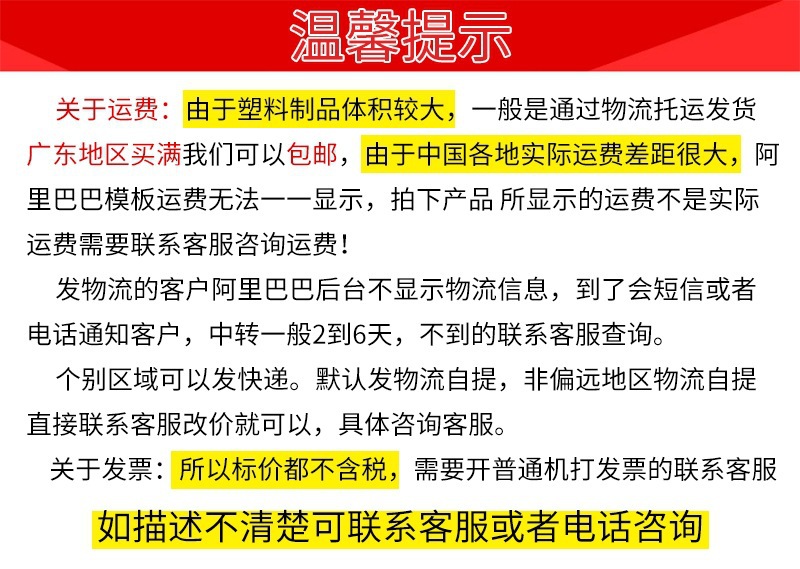 温馨提示

关于运费：由于塑料制品体积较大，一般是通过物流托运发货广东地区买满我们可以包邮，由于中国各地实际运费差距很大，阿里巴巴模板运费无法一一显示，拍下产品 所显示的运费不是实际运费需要联系客服咨询运费！

发物流的客户阿里巴巴后台不显示物流信息，到了会短信或者电话通知客户，中转一般2到6天，不到的联系客服查询。

个别区域可以发快递。默认发物流自提，非偏远地区物流自提直接联系客服改价就可以，具体咨询客服。

关于发票：所以标价都不含税，需要开普通机打发票的联系客服

如描述不清楚可联系客服或者电话咨询